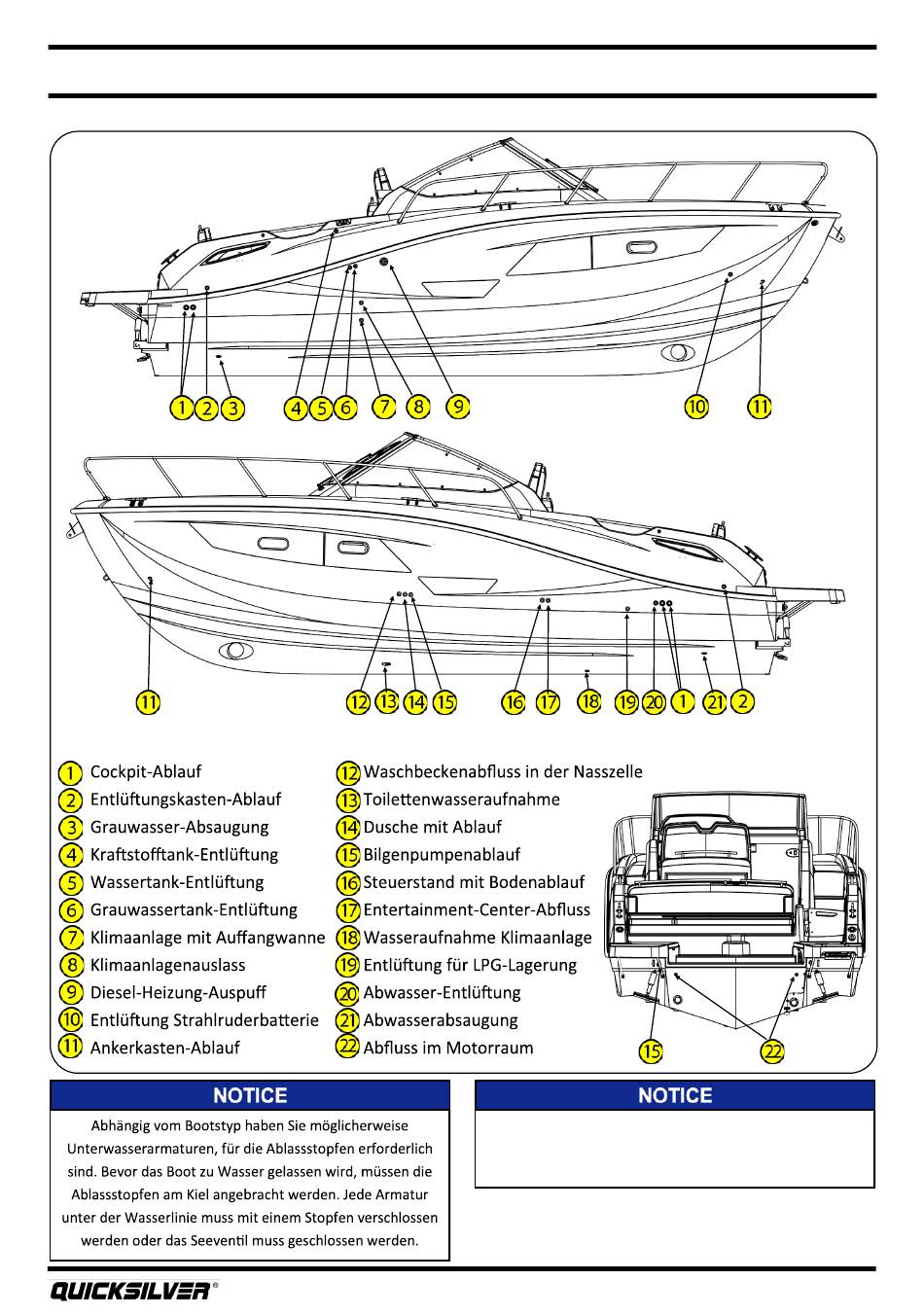 1 2 3 4 5 6 7 8 9 10 11

11 12 13 14 15 16 17 18 19 20 1 21 2

1 Cockpit-Ablauf
2 Entlüftungskasten-Ablauf
3 Grauwasser-Absaugung
4 Kraftstofftank-Entlüftung
5 Wassertank-Entlüftung
6 Grauwassertank-Entlüftung
7 Klimaanlage mit Auffangwanne
8 Klimaanlagenauslass
9 Diesel-Heizung-Auspuff
10 Entlüftung Strahlruderbatterie
11 Ankerkasten-Ablauf

12 Waschbeckenabfluss in der Nasszelle
13 Toilettenwasseraufnahme
14 Dusche mit Ablauf
15 Bilgenpumpenablauf
16 Steuerstand mit Bodenablauf
17 Entertainment-Center-Abfluss
18 Wasseraufnahme Klimaanlage
19 Entlüftung für LPG-Lagerung
20 Abwasser-Entlüftung
21 Abwasserabsaugung
22 Abfluss im Motorraum

15 22

NOTICE

Abhängig vom Bootstyp haben Sie möglicherweise Unterwasserarmaturen, für die Ablassstopfen erforderlich sind. Bevor das Boot zu Wasser gelassen wird, müssen die Ablassstopfen am Kiel angebracht werden. Jede Armatur unter der Wasserlinie muss mit einem Stopfen verschlossen werden oder das Seeventil muss geschlossen werden.

NOTICE

QUICKSILVER®